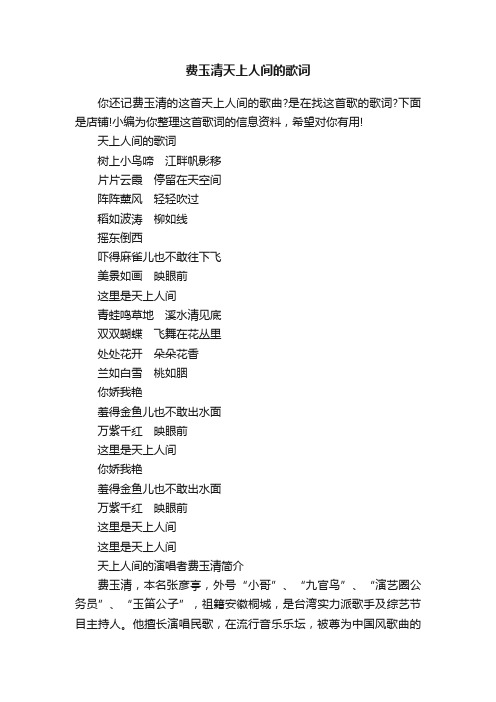 费玉清天上人间的歌词

你还记费玉清的这首天上人间的歌曲?是在找这首歌的歌词?下面是店铺!小编为你整理这首歌词的信息资料，希望对你有用!

天上人间的歌词

树上小鸟啼　江畔帆影移

片片云霞　停留在天空间

阵阵薰风　轻轻吹过

稻如波涛　柳如线

摇东倒西

吓得麻雀儿也不敢往下飞

美景如画　映眼前

这里是天上人间

青蛙鸣草地　溪水清见底

双双蝴蝶　飞舞在花丛里

处处花开　朵朵花香

兰如白雪　桃如胭

你娇我艳

羞得金鱼儿也不敢出水面

万紫千红　映眼前

这里是天上人间

你娇我艳

羞得金鱼儿也不敢出水面

万紫千红　映眼前

这里是天上人间

这里是天上人间

天上人间的演唱者费玉清简介

费玉清，本名张彦亭，外号“小哥”、“九官鸟”、“演艺圈公务员”、“玉笛公子”，祖籍安徽桐城，是台湾实力派歌手及综艺节目主持人。他擅长演唱民歌，在流行音乐乐坛，被尊为中国风歌曲的